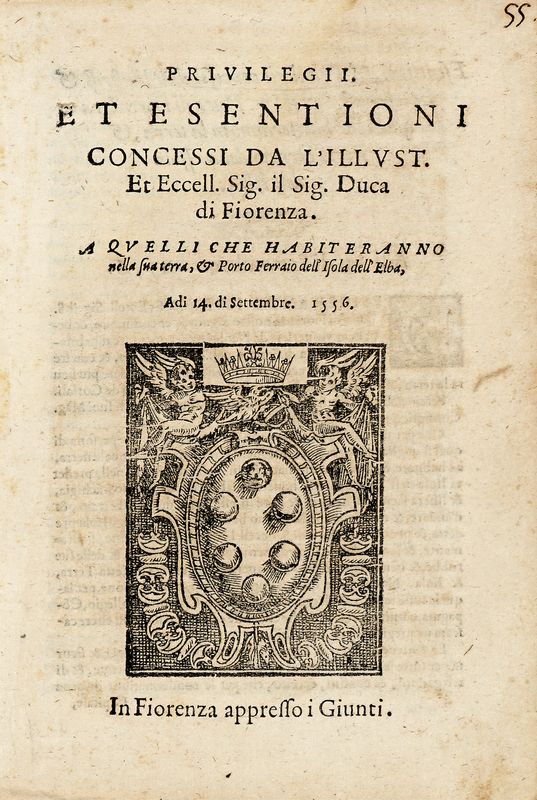 55

PRIVILEGII.
ET ESENTIONI
CONCESSI DA L'ILLVST.
Et Eccell. Sig. il Sig. Duca
di Fiorenza.

A QVELLI CHE HABITERANNO
nella sua terra, & Porto Ferraio dell'Isola dell'Elba,

Adi 14. di Settembre. 1556.

In Fiorenza appresso i Giunti.